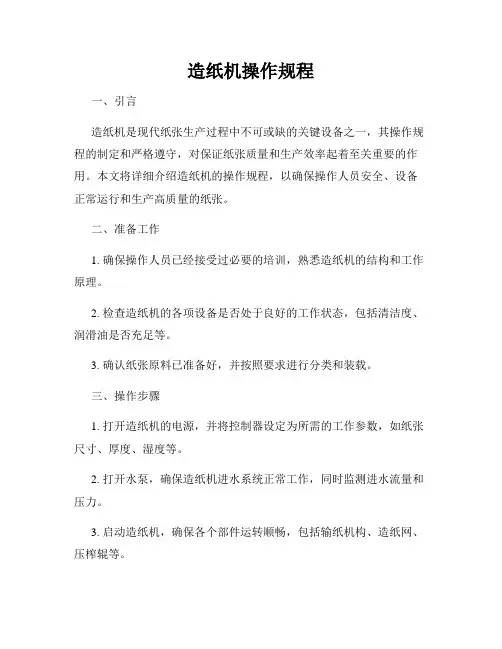 造纸机操作规程

一、引言

造纸机是现代纸张生产过程中不可或缺的关键设备之一，其操作规程的制定和严格遵守，对保证纸张质量和生产效率起着至关重要的作用。本文将详细介绍造纸机的操作规程，以确保操作人员安全、设备正常运行和生产高质量的纸张。

二、准备工作

1. 确保操作人员已经接受过必要的培训，熟悉造纸机的结构和工作原理。

2. 检查造纸机的各项设备是否处于良好的工作状态，包括清洁度、润滑油是否充足等。

3. 确认纸张原料已准备好，并按照要求进行分类和装载。

三、操作步骤

1. 打开造纸机的电源，并将控制器设定为所需的工作参数，如纸张尺寸、厚度、湿度等。

2. 打开水泵，确保造纸机进水系统正常工作，同时监测进水流量和压力。

3. 启动造纸机，确保各个部件运转顺畅，包括输纸机构、造纸网、压榨辊等。